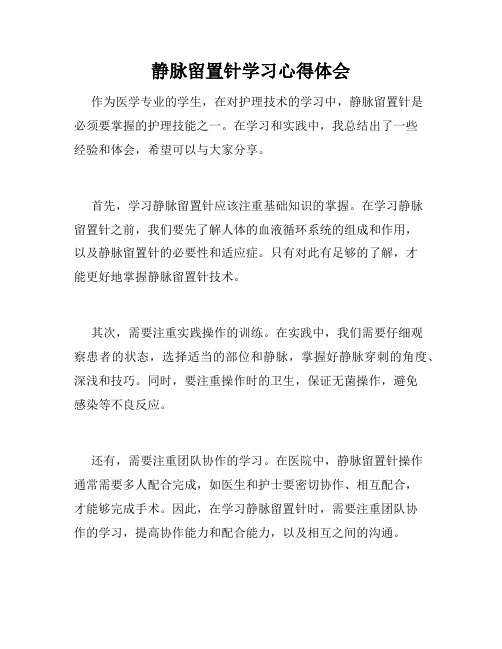 静脉留置针学习心得体会

作为医学专业的学生，在对护理技术的学习中，静脉留置针是必须要掌握的护理技能之一。在学习和实践中，我总结出了一些经验和体会，希望可以与大家分享。

首先，学习静脉留置针应该注重基础知识的掌握。在学习静脉留置针之前，我们要先了解人体的血液循环系统的组成和作用，以及静脉留置针的必要性和适应症。只有对此有足够的了解，才能更好地掌握静脉留置针技术。

其次，需要注重实践操作的训练。在实践中，我们需要仔细观察患者的状态，选择适当的部位和静脉，掌握好静脉穿刺的角度、深浅和技巧。同时，要注重操作时的卫生，保证无菌操作，避免感染等不良反应。

还有，需要注重团队协作的学习。在医院中，静脉留置针操作通常需要多人配合完成，如医生和护士要密切协作、相互配合，才能够完成手术。因此，在学习静脉留置针时，需要注重团队协作的学习，提高协作能力和配合能力，以及相互之间的沟通。